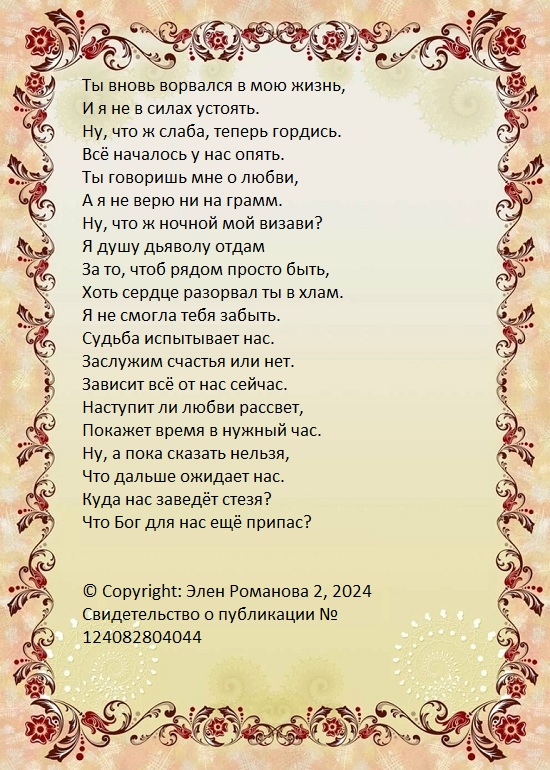 Ты вновь ворвался в мою жизнь,
И я не в силах устоять.
Ну, что ж слаба, теперь гордись.
Всё началось у нас опять.
Ты говоришь мне о любви,
А я не верю ни на грамм.
Ну, что ж ночной мой визави?
Я душу дьяволу отдам
За то, чтоб рядом просто быть,
Хоть сердце разорвал ты в хлам.
Я не смогла тебя забыть.
Судьба испытывает нас.
Заслужим счастья или нет.
Зависит всё от нас сейчас.
Наступит ли любви рассвет,
Покажет время в нужный час.
Ну, а пока сказать нельзя,
Что дальше ожидает нас.
Куда нас заведёт стезя?
Что Бог для нас ещё припас?

© Copyright: Элен Романова 2, 2024
Свидетельство о публикации №
124082804044